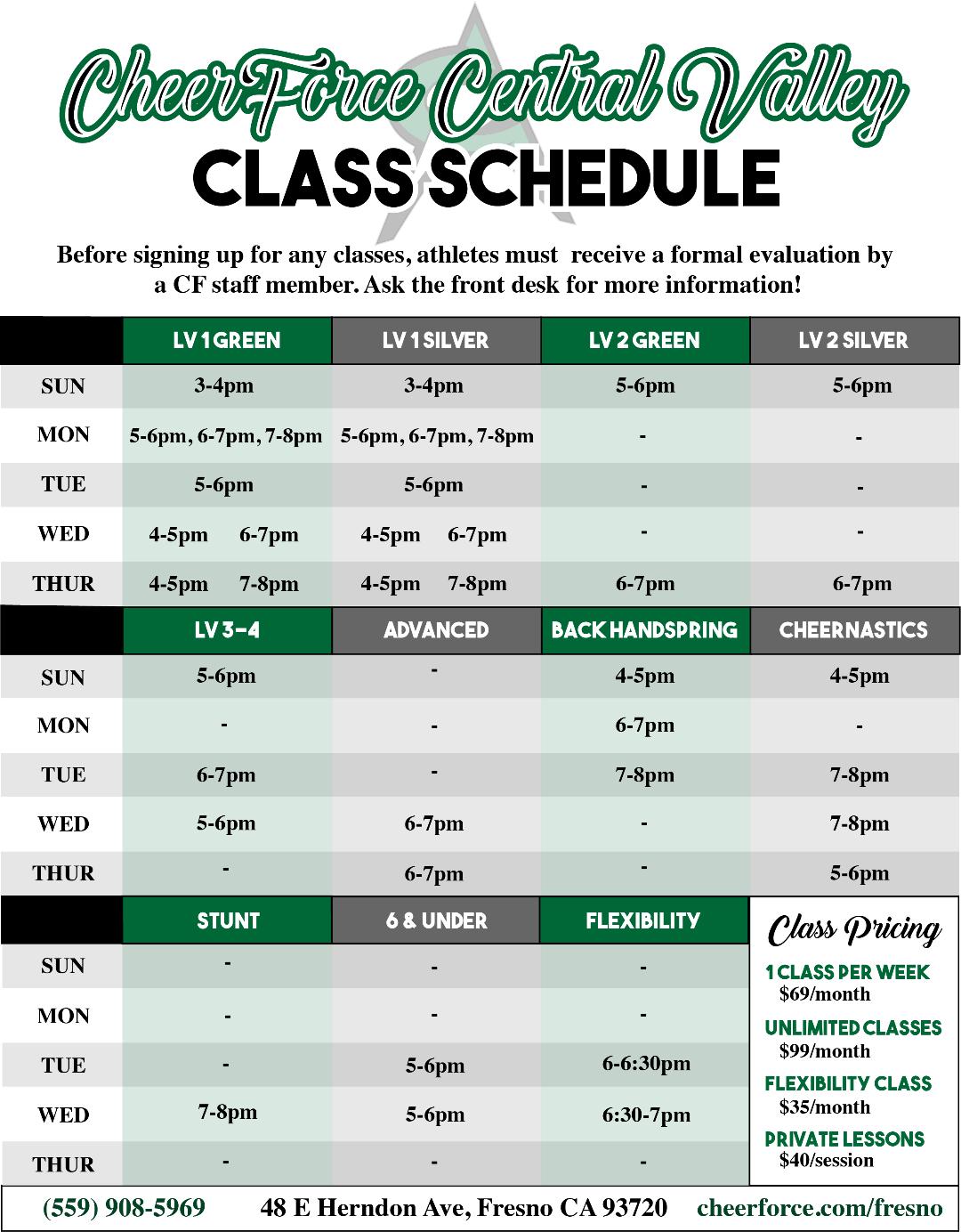 CheerForce Central Valley
CLASS SCHEDULE

Before signing up for any classes, athletes must receive a formal evaluation by a CF staff member. Ask the front desk for more information!

| | LV 1 GREEN | LV 1 SILVER | LV 2 GREEN | LV 2 SILVER |
|---|---|---|---|---|
| SUN | 3-4pm | 3-4pm | 5-6pm | 5-6pm |
| MON | 5-6pm, 6-7pm, 7-8pm | 5-6pm, 6-7pm, 7-8pm | - | - |
| TUE | 5-6pm | 5-6pm | - | - |
| WED | 4-5pm 6-7pm | 4-5pm 6-7pm | - | - |
| THUR | 4-5pm 7-8pm | 4-5pm 7-8pm | 6-7pm | 6-7pm |

| | LV 3-4 | ADVANCED | BACK HANDSPRING | CHEERNASTICS |
|---|---|---|---|---|
| SUN | 5-6pm | - | 4-5pm | 4-5pm |
| MON | - | - | 6-7pm | - |
| TUE | 6-7pm | - | 7-8pm | 7-8pm |
| WED | 5-6pm | 6-7pm | - | 7-8pm |
| THUR | - | 6-7pm | - | 5-6pm |

| | STUNT | 6 & UNDER | FLEXIBILITY |
|---|---|---|---|
| SUN | - | - | - |
| MON | - | - | - |
| TUE | - | 5-6pm | 6-6:30pm |
| WED | 7-8pm | 5-6pm | 6:30-7pm |
| THUR | - | - | - |

Class Pricing
1 CLASS PER WEEK
$69/month
UNLIMITED CLASSES
$99/month
FLEXIBILITY CLASS
$35/month
PRIVATE LESSONS
$40/session

(559) 908-5969 48 E Herndon Ave, Fresno CA 93720 cheerforce.com/fresno